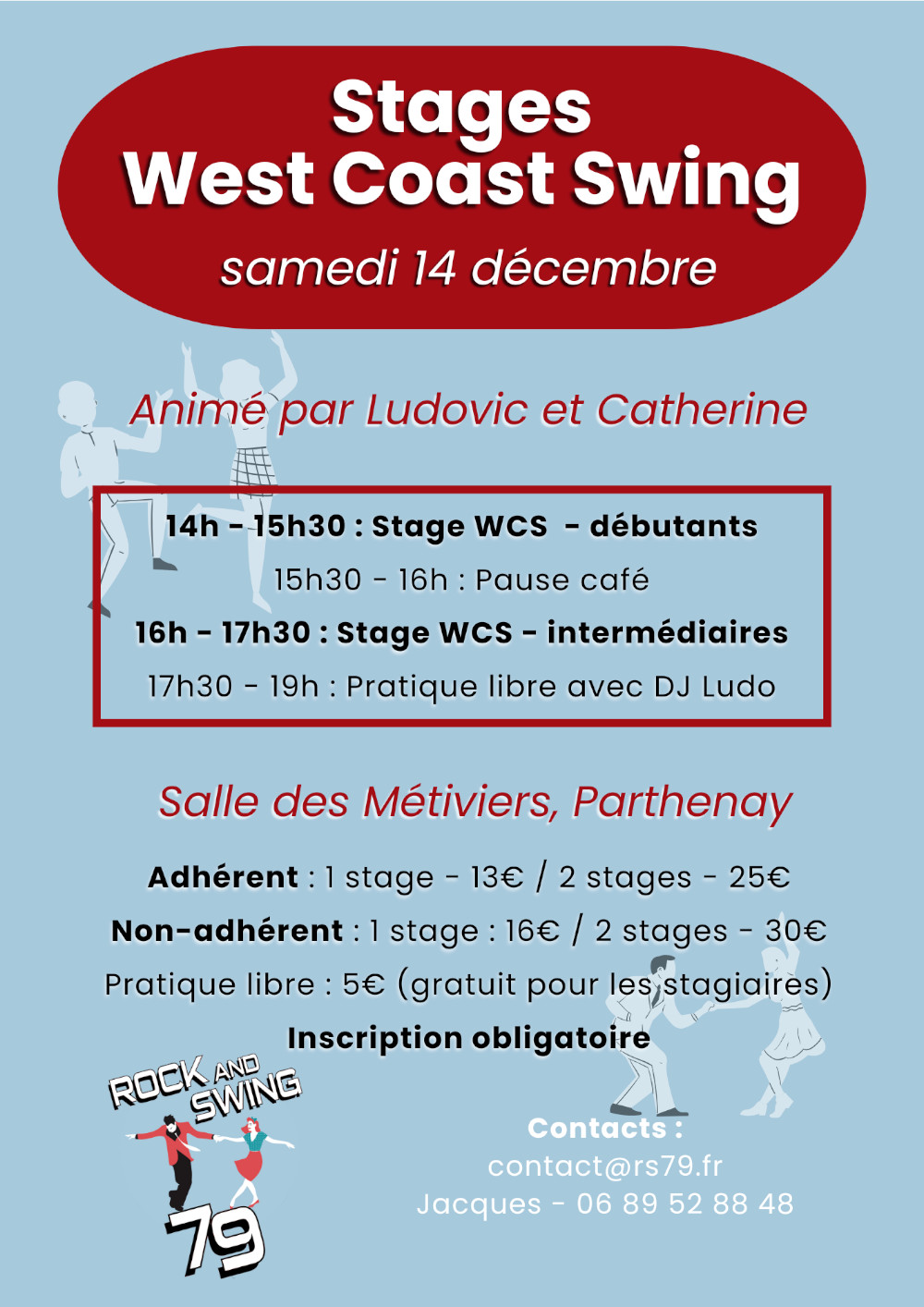 Stages
West Coast Swing
samedi 14 décembre

Animé par Ludovic et Catherine

14h - 15h30 : Stage WCS - débutants
15h30 - 16h : Pause café
16h - 17h30 : Stage WCS - intermédiaires
17h30 - 19h : Pratique libre avec DJ Ludo

Salle des Métiviers, Parthenay

Adhérent : 1 stage - 13€ / 2 stages - 25€
Non-adhérent : 1 stage : 16€ / 2 stages - 30€
Pratique libre : 5€ (gratuit pour les stagiaires)
Inscription obligatoire

ROCK AND SWING 79

Contacts :
contact@rs79.fr
Jacques - 06 89 52 88 48